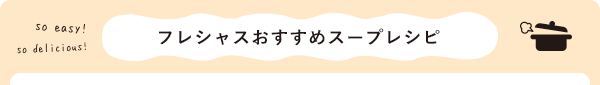 so easy!
so delicious!

フレシャスおすすめスープレシピ